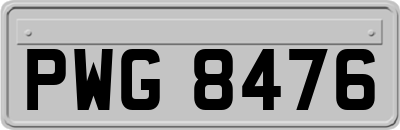 PWG 8476